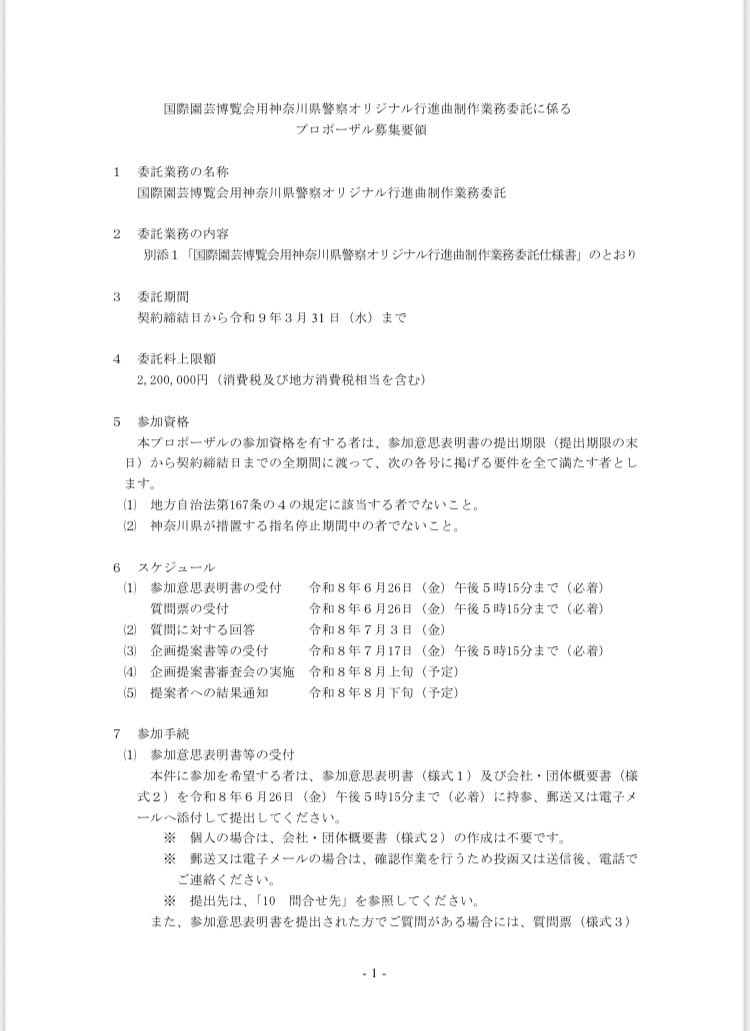 国際園芸博覧会用神奈川県警察オリジナル行進曲制作業務委託に係る
プロポーザル募集要領

1　委託業務の名称
国際園芸博覧会用神奈川県警察オリジナル行進曲制作業務委託

2　委託業務の内容
別添１「国際園芸博覧会用神奈川県警察オリジナル行進曲制作業務委託仕様書」のとおり

3　委託期間
契約締結日から令和９年３月31日（水）まで

4　委託料上限額
2,200,000円（消費税及び地方消費税相当を含む）

5　参加資格
本プロポーザルの参加資格を有する者は、参加意思表明書の提出期限（提出期限の末日）から契約締結日までの全期間に渡って、次の各号に掲げる要件を全て満たす者とします。
⑴　地方自治法第167条の４の規定に該当する者でないこと。
⑵　神奈川県が措置する指名停止期間中の者でないこと。

6　スケジュール
⑴　参加意思表明書の受付　令和８年６月26日（金）午後５時15分まで（必着）
質問票の受付　令和８年６月26日（金）午後５時15分まで（必着）
⑵　質問に対する回答　令和８年７月３日（金）
⑶　企画提案書等の受付　令和８年７月17日（金）午後５時15分まで（必着）
⑷　企画提案書審査会の実施　令和８年８月上旬（予定）
⑸　提案者への結果通知　令和８年８月下旬（予定）

7　参加手続
⑴　参加意思表明書等の受付
本件に参加を希望する者は、参加意思表明書（様式１）及び会社・団体概要書（様式２）を令和８年６月26日（金）午後５時15分まで（必着）に持参、郵送又は電子メールへ添付して提出してください。
※　個人の場合は、会社・団体概要書（様式２）の作成は不要です。
※　郵送又は電子メールの場合は、確認作業を行うため投函又は送信後、電話でご連絡ください。
※　提出先は、「10　問合せ先」を参照してください。
また、参加意思表明書を提出された方でご質問がある場合には、質問票（様式３）

- 1 -